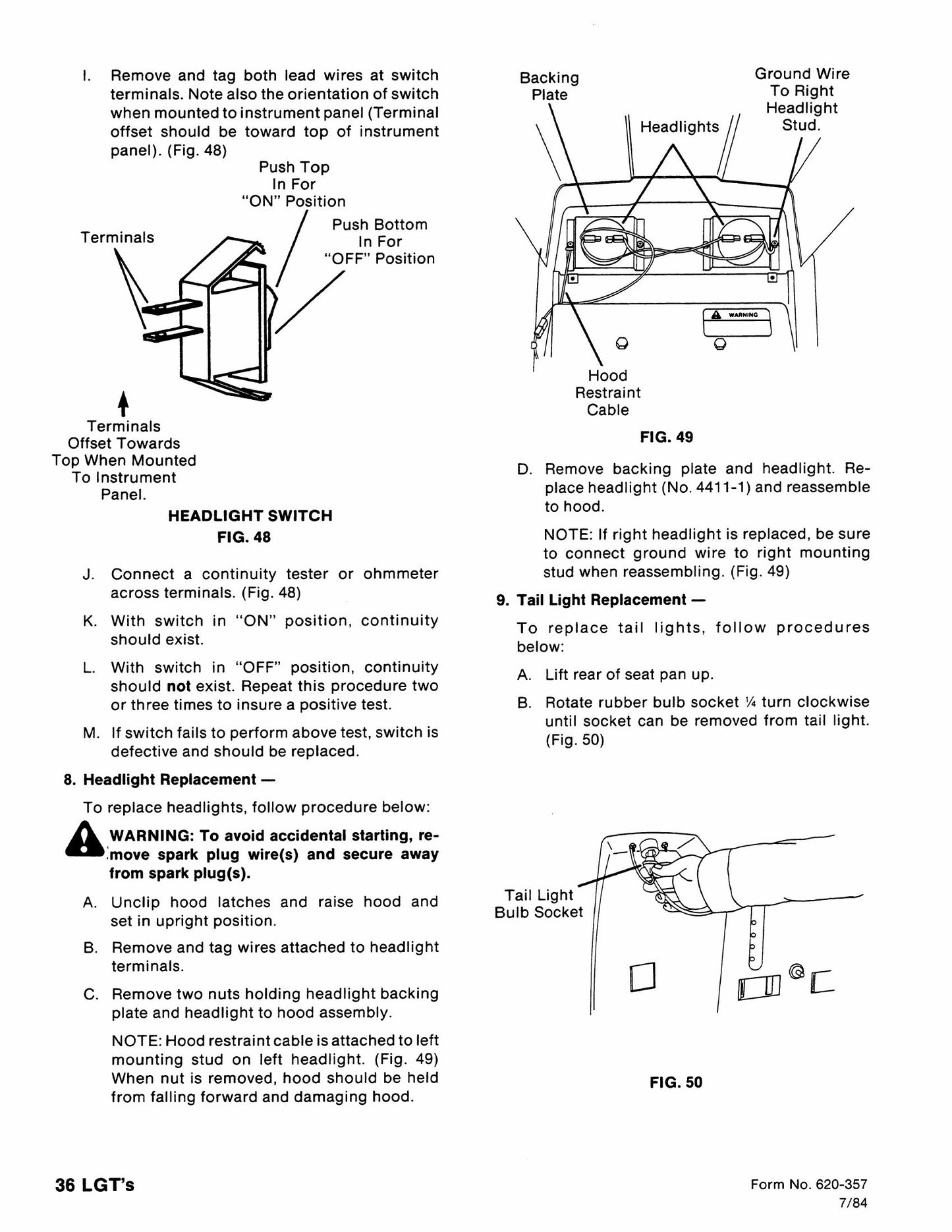 I. Remove and tag both lead wires at switch terminals. Note also the orientation of switch when mounted to instrument panel (Terminal offset should be toward top of instrument panel). (Fig. 48)

Push Top
In For
"ON" Position

Push Bottom
In For
"OFF" Position

Terminals

Terminals
Offset Towards
Top When Mounted
To Instrument
Panel.

HEADLIGHT SWITCH
FIG. 48

J. Connect a continuity tester or ohmmeter across terminals. (Fig. 48)

K. With switch in "ON" position, continuity should exist.

L. With switch in "OFF" position, continuity should not exist. Repeat this procedure two or three times to insure a positive test.

M. If switch fails to perform above test, switch is defective and should be replaced.

8. Headlight Replacement —

To replace headlights, follow procedure below:

WARNING: To avoid accidental starting, remove spark plug wire(s) and secure away from spark plug(s).

A. Unclip hood latches and raise hood and set in upright position.

B. Remove and tag wires attached to headlight terminals.

C. Remove two nuts holding headlight backing plate and headlight to hood assembly.

NOTE: Hood restraint cable is attached to left mounting stud on left headlight. (Fig. 49) When nut is removed, hood should be held from falling forward and damaging hood.

Backing
Plate

Headlights

Ground Wire
To Right
Headlight
Stud.

WARNING

Hood
Restraint
Cable

FIG. 49

D. Remove backing plate and headlight. Replace headlight (No. 4411-1) and reassemble to hood.

NOTE: If right headlight is replaced, be sure to connect ground wire to right mounting stud when reassembling. (Fig. 49)

9. Tail Light Replacement —

To replace tail lights, follow procedures below:

A. Lift rear of seat pan up.

B. Rotate rubber bulb socket ¼ turn clockwise until socket can be removed from tail light. (Fig. 50)

Tail Light
Bulb Socket

FIG. 50

36 LGT's

Form No. 620-357
7/84